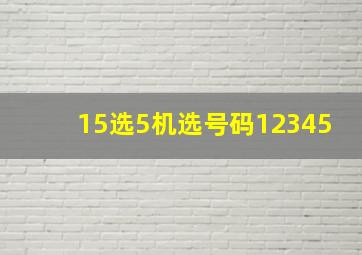 15选5机选号码12345